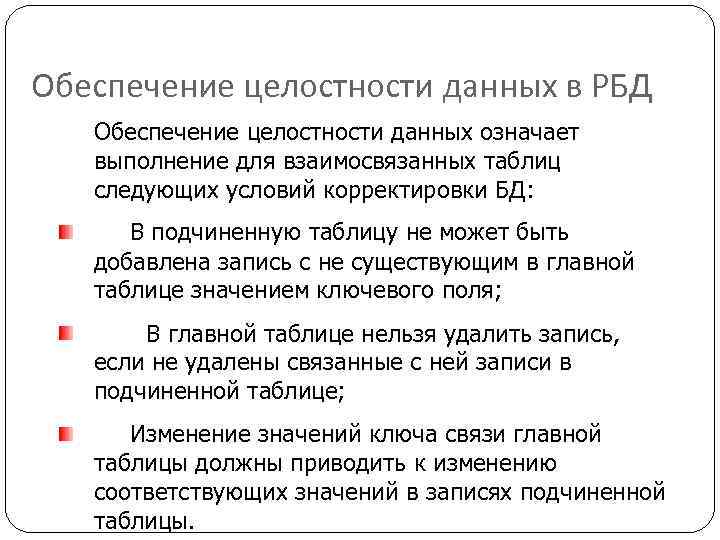 Обеспечение целостности данных в РБД

Обеспечение целостности данных означает выполнение для взаимосвязанных таблиц следующих условий корректировки БД:

В подчиненную таблицу не может быть добавлена запись с не существующим в главной таблице значением ключевого поля;

В главной таблице нельзя удалить запись, если не удалены связанные с ней записи в подчиненной таблице;

Изменение значений ключа связи главной таблицы должны приводить к изменению соответствующих значений в записях подчиненной таблицы.